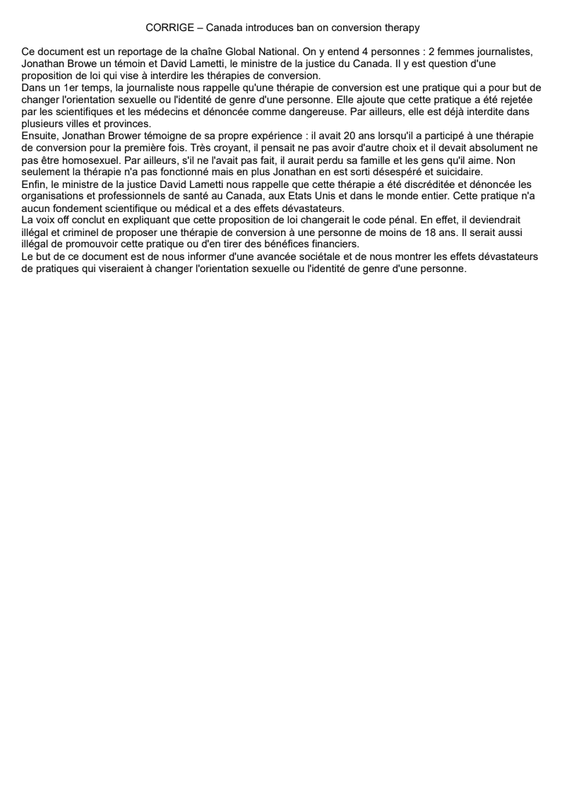 CORRIGE – Canada introduces ban on conversion therapy

Ce document est un reportage de la chaîne Global National. On y entend 4 personnes : 2 femmes journalistes, Jonathan Browe un témoin et David Lametti, le ministre de la justice du Canada. Il y est question d'une proposition de loi qui vise à interdire les thérapies de conversion.
Dans un 1er temps, la journaliste nous rappelle qu'une thérapie de conversion est une pratique qui a pour but de changer l'orientation sexuelle ou l'identité de genre d'une personne. Elle ajoute que cette pratique a été rejetée par les scientifiques et les médecins et dénoncée comme dangereuse. Par ailleurs, elle est déjà interdite dans plusieurs villes et provinces.
Ensuite, Jonathan Brower témoigne de sa propre expérience : il avait 20 ans lorsqu'il a participé à une thérapie de conversion pour la première fois. Très croyant, il pensait ne pas avoir d'autre choix et il devait absolument ne pas être homosexuel. Par ailleurs, s'il ne l'avait pas fait, il aurait perdu sa famille et les gens qu'il aime. Non seulement la thérapie n'a pas fonctionné mais en plus Jonathan en est sorti désespéré et suicidaire.
Enfin, le ministre de la justice David Lametti nous rappelle que cette thérapie a été discréditée et dénoncée les organisations et professionnels de santé au Canada, aux Etats Unis et dans le monde entier. Cette pratique n'a aucun fondement scientifique ou médical et a des effets dévastateurs.
La voix off conclut en expliquant que cette proposition de loi changerait le code pénal. En effet, il deviendrait illégal et criminel de proposer une thérapie de conversion à une personne de moins de 18 ans. Il serait aussi illégal de promouvoir cette pratique ou d'en tirer des bénéfices financiers.
Le but de ce document est de nous informer d'une avancée sociétale et de nous montrer les effets dévastateurs de pratiques qui viseraient à changer l'orientation sexuelle ou l'identité de genre d'une personne.